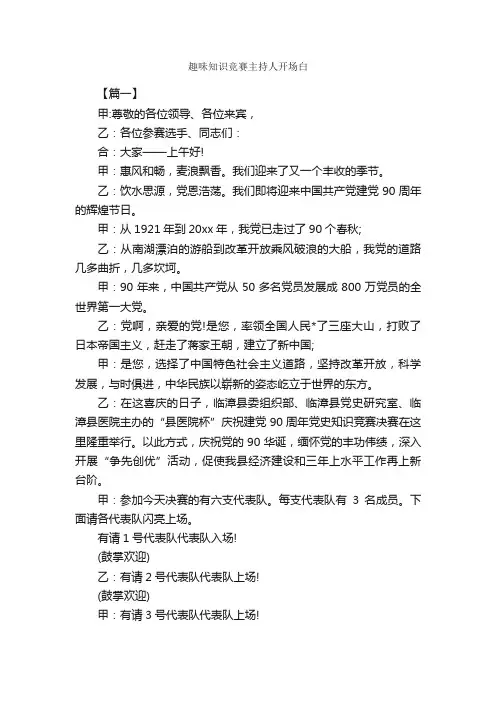 趣味知识竞赛主持人开场白

【篇一】

甲:尊敬的各位领导、各位来宾，

乙：各位参赛选手、同志们：

合：大家——上午好!

甲：惠风和畅，麦浪飘香。我们迎来了又一个丰收的季节。

乙：饮水思源，党恩浩荡。我们即将迎来中国共产党建党 90 周年的辉煌节日。

甲：从 1921 年到 20xx 年，我党已走过了 90 个春秋;

乙：从南湖漂泊的游船到改革开放乘风破浪的大船，我党的道路几多曲折，几多坎坷。

甲：90 年来，中国共产党从 50 多名党员发展成 800 万党员的全世界第一大党。

乙：党啊，亲爱的党!是您，率领全国人民*了三座大山，打败了日本帝国主义，赶走了蒋家王朝，建立了新中国;

甲：是您，选择了中国特色社会主义道路，坚持改革开放，科学发展，与时俱进，中华民族以崭新的姿态屹立于世界的东方。

乙：在这喜庆的日子，临漳县委组织部、临漳县党史研究室、临漳县医院主办的“县医院杯”庆祝建党 90 周年党史知识竞赛决赛在这里隆重举行。以此方式，庆祝党的 90 华诞，缅怀党的丰功伟绩，深入开展“争先创优”活动，促使我县经济建设和三年上水平工作再上新台阶。

甲：参加今天决赛的有六支代表队。每支代表队有 3 名成员。下面请各代表队闪亮上场。

有请 1 号代表队代表队入场!

(鼓掌欢迎)

乙：有请 2 号代表队代表队上场!

(鼓掌欢迎)

甲：有请 3 号代表队代表队上场!